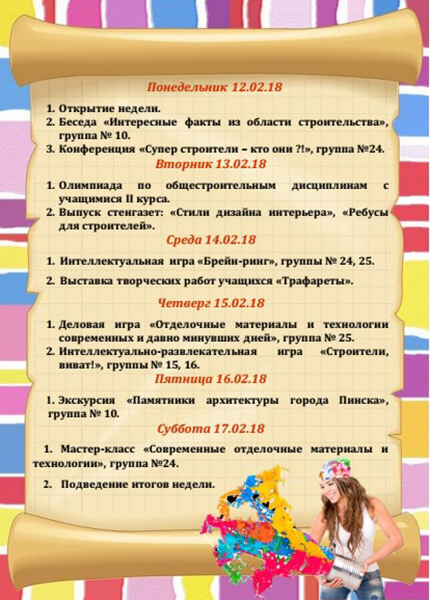 Понедельник 12.02.18

1. Открытие недели.
2. Беседа «Интересные факты из области строительства», группа № 10.
3. Конференция «Супер строители – кто они ?!», группа №24.

Вторник 13.02.18

1. Олимпиада по общестроительным дисциплинам с учащимися II курса.
2. Выпуск стенгазет: «Стили дизайна интерьера», «Ребусы для строителей».

Среда 14.02.18

1. Интеллектуальная игра «Брейн-ринг», группы № 24, 25.
2. Выставка творческих работ учащихся «Трафареты».

Четверг 15.02.18

1. Деловая игра «Отделочные материалы и технологии современных и давно минувших дней», группа № 25.
2. Интеллектуально-развлекательная игра «Строители, виват!», группы № 15, 16.

Пятница 16.02.18

1. Экскурсия «Памятники архитектуры города Пинска», группа № 10.

Суббота 17.02.18

1. Мастер-класс «Современные отделочные материалы и технологии», группа №24.
2. Подведение итогов недели.